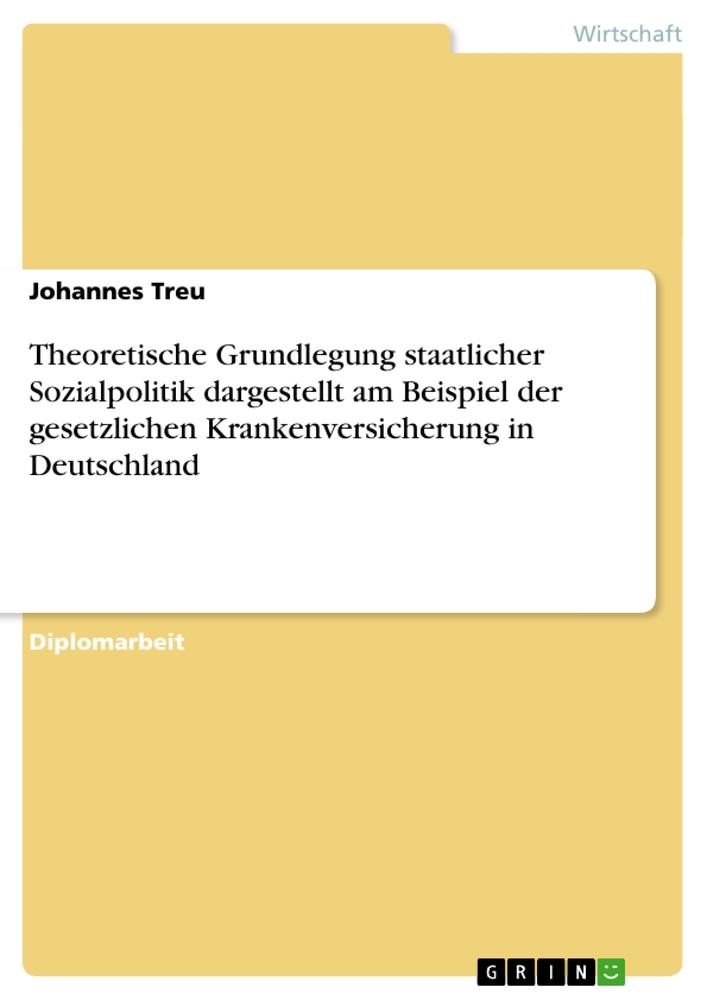 Wirtschaft

Johannes Treu

Theoretische Grundlegung staatlicher Sozialpolitik dargestellt am Beispiel der gesetzlichen Krankenversicherung in Deutschland

Diplomarbeit

GRIN